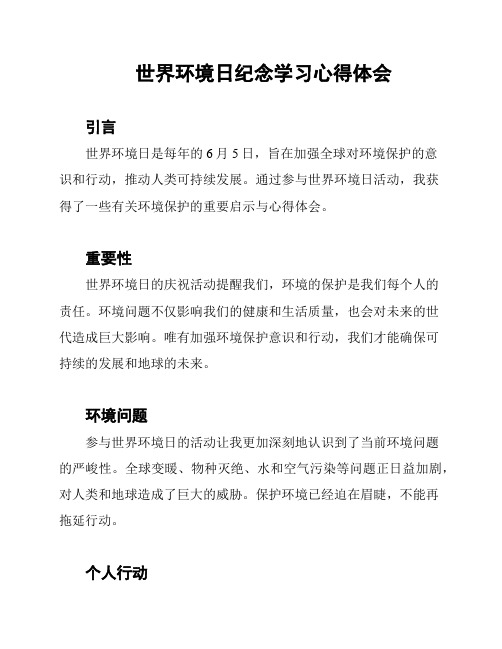 世界环境日纪念学习心得体会

引言

世界环境日是每年的 6 月 5 日，旨在加强全球对环境保护的意识和行动，推动人类可持续发展。通过参与世界环境日活动，我获得了一些有关环境保护的重要启示与心得体会。

重要性

世界环境日的庆祝活动提醒我们，环境的保护是我们每个人的责任。环境问题不仅影响我们的健康和生活质量，也会对未来的世代造成巨大影响。唯有加强环境保护意识和行动，我们才能确保可持续的发展和地球的未来。

环境问题

参与世界环境日的活动让我更加深刻地认识到了当前环境问题的严峻性。全球变暖、物种灭绝、水和空气污染等问题正日益加剧，对人类和地球造成了巨大的威胁。保护环境已经迫在眉睫，不能再拖延行动。

个人行动